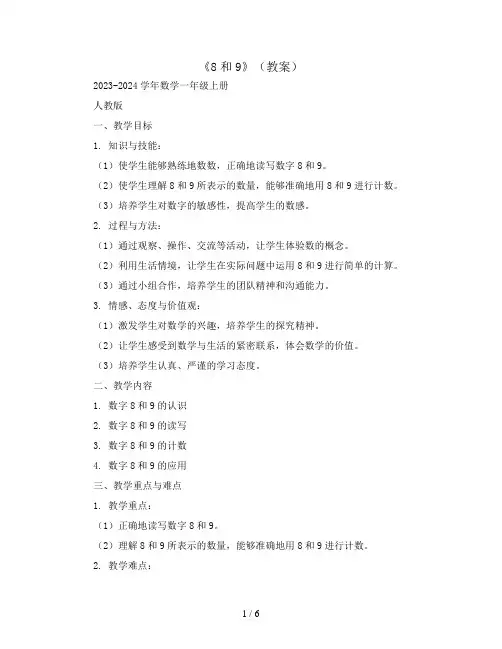 《8 和 9》（教案）

2023-2024 学年数学一年级上册

人教版

一、教学目标

1. 知识与技能：

（1）使学生能够熟练地数数，正确地读写数字 8 和 9。

（2）使学生理解 8 和 9 所表示的数量，能够准确地用 8 和 9 进行计数。

（3）培养学生对数字的敏感性，提高学生的数感。

2. 过程与方法：

（1）通过观察、操作、交流等活动，让学生体验数的概念。

（2）利用生活情境，让学生在实际问题中运用 8 和 9 进行简单的计算。

（3）通过小组合作，培养学生的团队精神和沟通能力。

3. 情感、态度与价值观：

（1）激发学生对数学的兴趣，培养学生的探究精神。

（2）让学生感受到数学与生活的紧密联系，体会数学的价值。

（3）培养学生认真、严谨的学习态度。

二、教学内容

1. 数字 8 和 9 的认识

2. 数字 8 和 9 的读写

3. 数字 8 和 9 的计数

4. 数字 8 和 9 的应用

三、教学重点与难点

1. 教学重点：

（1）正确地读写数字 8 和 9。

（2）理解 8 和 9 所表示的数量，能够准确地用 8 和 9 进行计数。

2. 教学难点：

1 / 6